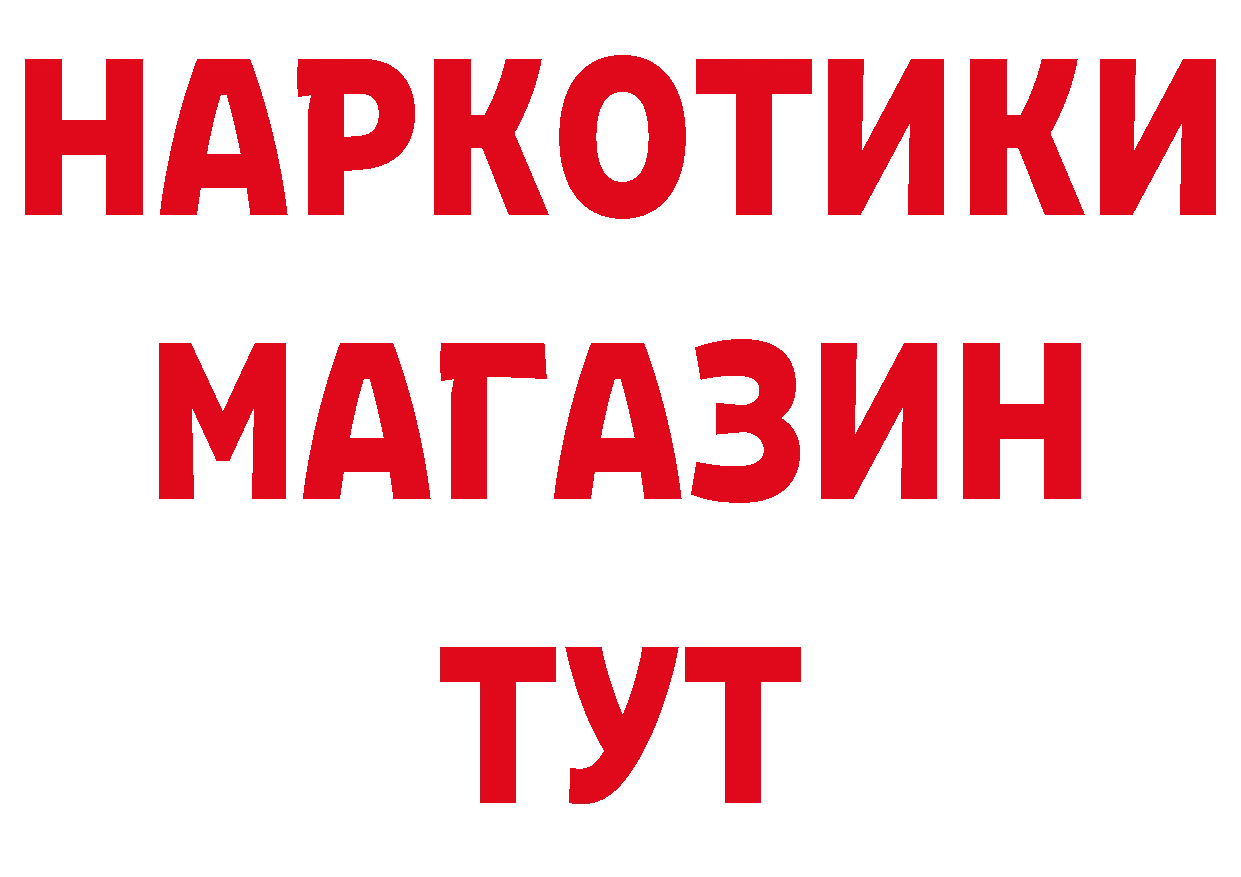 НАРКОТИКИ
МАГАЗИН
ТУТ